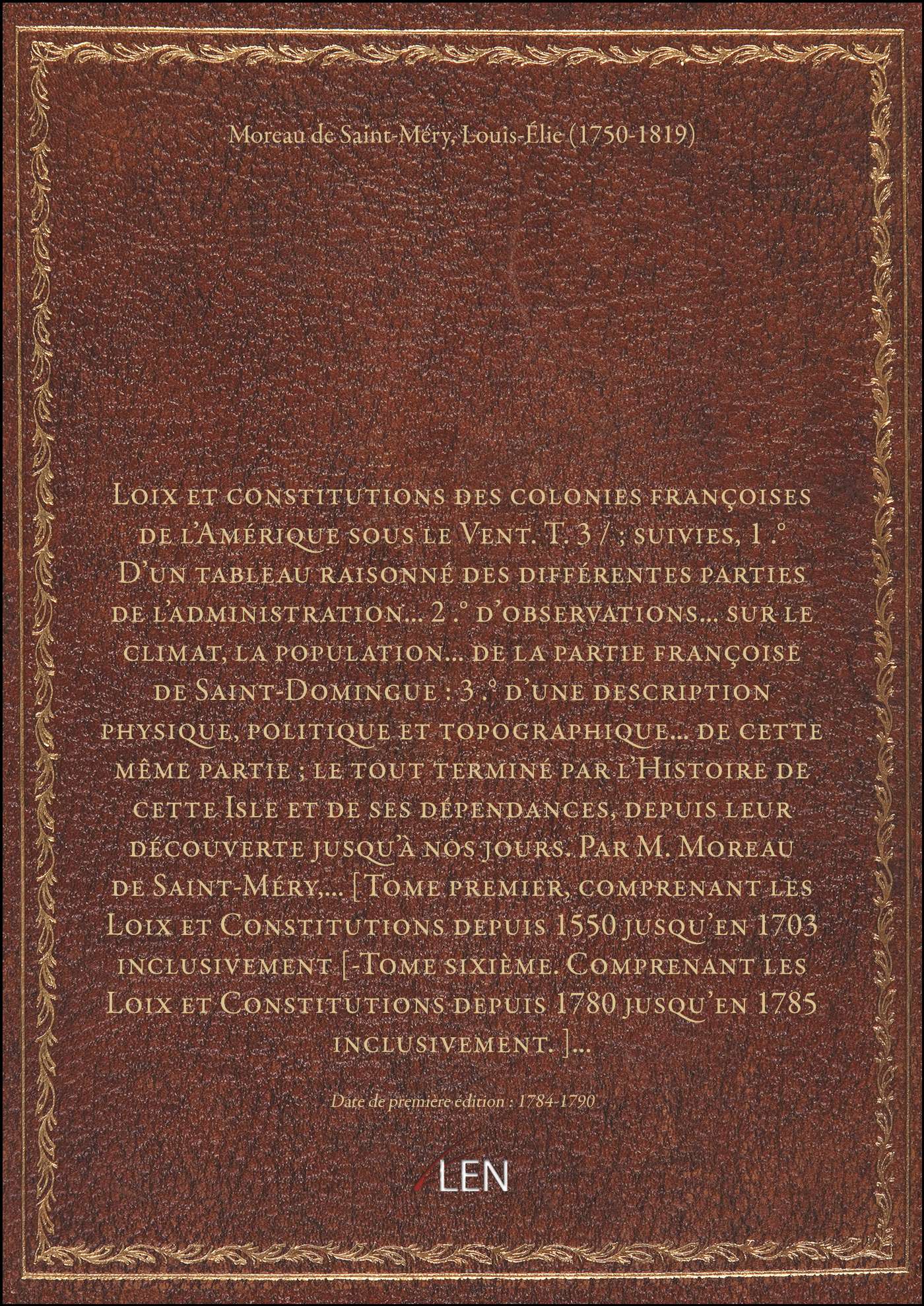 Moreau de Saint-Méry, Louis-Élie (1750-1819)

Loix et constitutions des colonies françoises de l'Amérique sous le Vent. T. 3 / ; suivies, 1.° D'un tableau raisonné des différentes parties de l'administration... 2.° d'observations... sur le climat, la population... de la partie françoise de Saint-Domingue : 3.° d'une description physique, politique et topographique... de cette même partie ; le tout terminé par l'Histoire de cette Isle et de ses dépendances, depuis leur découverte jusqu'à nos jours. Par M. Moreau de Saint-Méry,... [Tome premier, comprenant les Loix et Constitutions depuis 1550 jusqu'en 1703 inclusivement [-Tome sixième. Comprenant les Loix et Constitutions depuis 1780 jusqu'en 1785 inclusivement. ]...

Date de première édition : 1784-1790

LEN